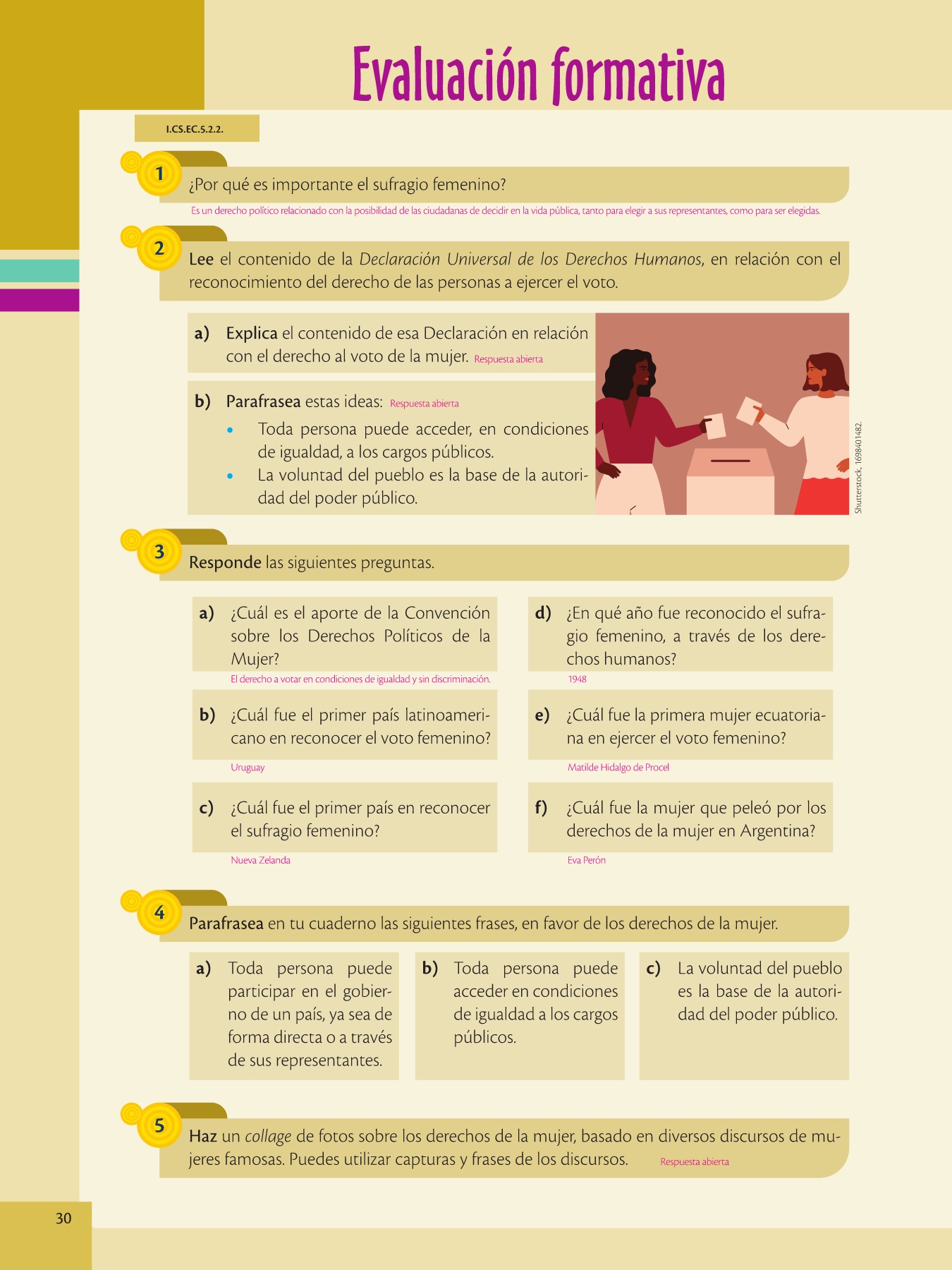 Evaluación formativa

I.CS.EC.5.2.2.

1 ¿Por qué es importante el sufragio femenino?

Es un derecho político relacionado con la posibilidad de las ciudadanas de decidir en la vida pública, tanto para elegir a sus representantes, como para ser elegidas.

2 Lee el contenido de la Declaración Universal de los Derechos Humanos, en relación con el reconocimiento del derecho de las personas a ejercer el voto.

a) Explica el contenido de esa Declaración en relación con el derecho al voto de la mujer. Respuesta abierta

b) Parafrasea estas ideas: Respuesta abierta
• Toda persona puede acceder, en condiciones de igualdad, a los cargos públicos.
• La voluntad del pueblo es la base de la autoridad del poder público.

Shutterstock, 1698401482.

3 Responde las siguientes preguntas.

a) ¿Cuál es el aporte de la Convención sobre los Derechos Políticos de la Mujer?
El derecho a votar en condiciones de igualdad y sin discriminación.

b) ¿Cuál fue el primer país latinoamericano en reconocer el voto femenino?
Uruguay

c) ¿Cuál fue el primer país en reconocer el sufragio femenino?
Nueva Zelanda

d) ¿En qué año fue reconocido el sufragio femenino, a través de los derechos humanos?
1948

e) ¿Cuál fue la primera mujer ecuatoriana en ejercer el voto femenino?
Matilde Hidalgo de Procel

f) ¿Cuál fue la mujer que peleó por los derechos de la mujer en Argentina?
Eva Perón

4 Parafrasea en tu cuaderno las siguientes frases, en favor de los derechos de la mujer.

a) Toda persona puede participar en el gobierno de un país, ya sea de forma directa o a través de sus representantes.

b) Toda persona puede acceder en condiciones de igualdad a los cargos públicos.

c) La voluntad del pueblo es la base de la autoridad del poder público.

5 Haz un collage de fotos sobre los derechos de la mujer, basado en diversos discursos de mujeres famosas. Puedes utilizar capturas y frases de los discursos. Respuesta abierta

30